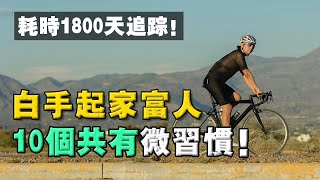 耗時1800天追踪!

白手起家富人
10個共有微習慣!